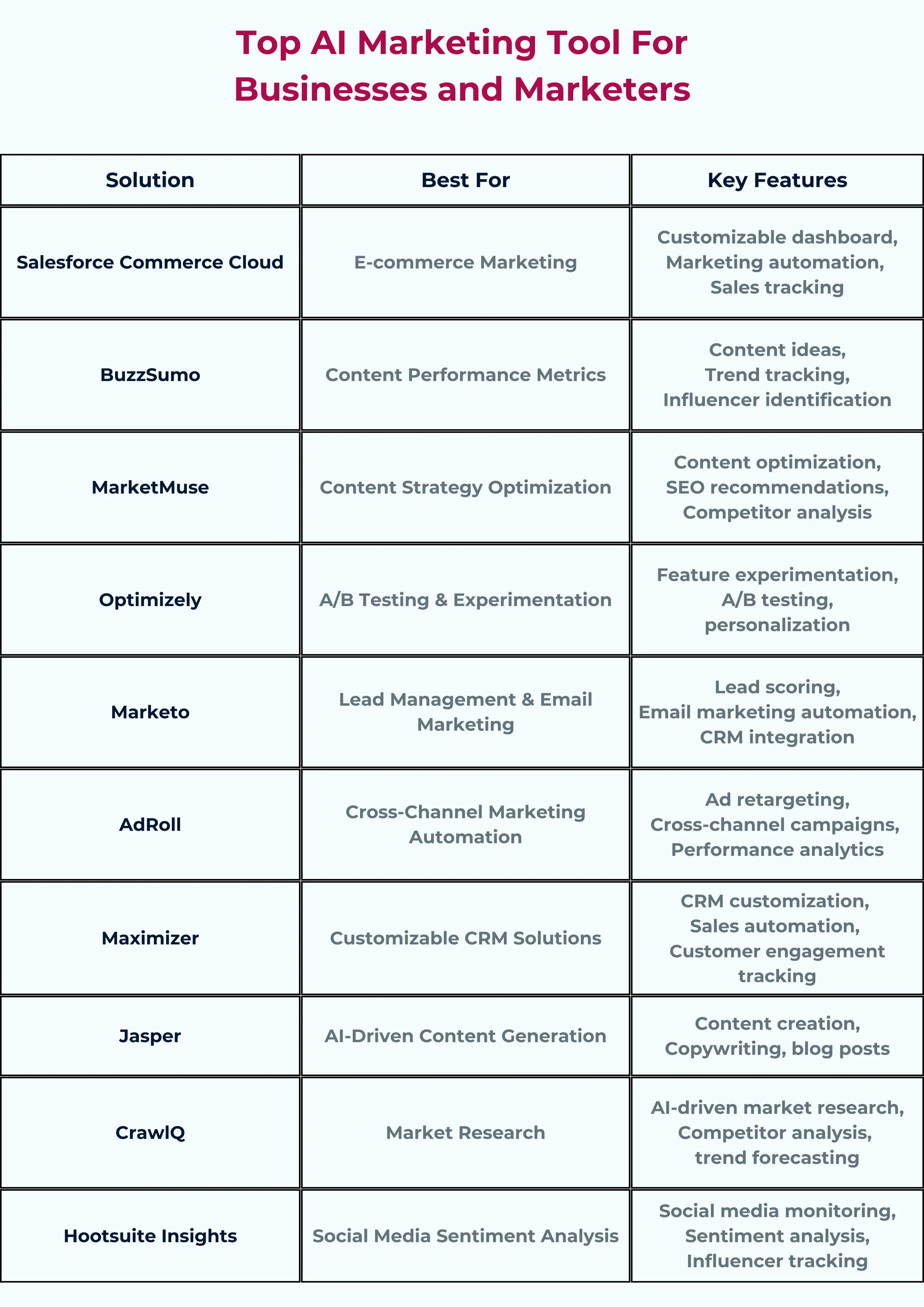 Top AI Marketing Tool For Businesses and Marketers

| Solution | Best For | Key Features |
|---|---|---|
| Salesforce Commerce Cloud | E-commerce Marketing | Customizable dashboard, Marketing automation, Sales tracking |
| BuzzSumo | Content Performance Metrics | Content ideas, Trend tracking, Influencer identification |
| MarketMuse | Content Strategy Optimization | Content optimization, SEO recommendations, Competitor analysis |
| Optimizely | A/B Testing & Experimentation | Feature experimentation, A/B testing, personalization |
| Marketo | Lead Management & Email Marketing | Lead scoring, Email marketing automation, CRM integration |
| AdRoll | Cross-Channel Marketing Automation | Ad retargeting, Cross-channel campaigns, Performance analytics |
| Maximizer | Customizable CRM Solutions | CRM customization, Sales automation, Customer engagement tracking |
| Jasper | AI-Driven Content Generation | Content creation, Copywriting, blog posts |
| CrawlQ | Market Research | AI-driven market research, Competitor analysis, trend forecasting |
| Hootsuite Insights | Social Media Sentiment Analysis | Social media monitoring, Sentiment analysis, Influencer tracking |